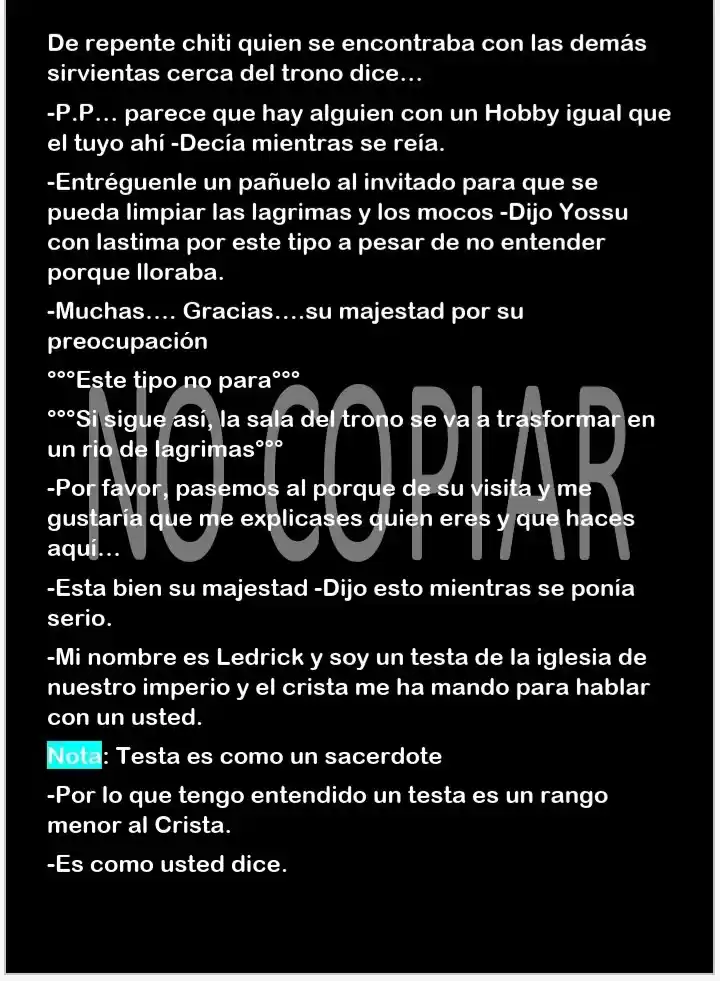 De repente chiti quien se encontraba con las demás sirvientas cerca del trono dice…

-P.P… parece que hay alguien con un Hobby igual que el tuyo ahí -Decía mientras se reía.

-Entréguenle un pañuelo al invitado para que se pueda limpiar las lagrimas y los mocos -Dijo Yossu con lastima por este tipo a pesar de no entender porque lloraba.

-Muchas…. Gracias….su majestad por su preocupación

°°°Este tipo no para°°°

°°°Si sigue así, la sala del trono se va a trasformar en un rio de lagrimas°°°

-Por favor, pasemos al porque de su visita y me gustaría que me explicases quien eres y que haces aquí…

-Esta bien su majestad -Dijo esto mientras se ponía serio.

-Mi nombre es Ledrick y soy un testa de la iglesia de nuestro imperio y el crista me ha mando para hablar con un usted.

Nota: Testa es como un sacerdote

-Por lo que tengo entendido un testa es un rango menor al Crista.

-Es como usted dice.

NO COPIAR